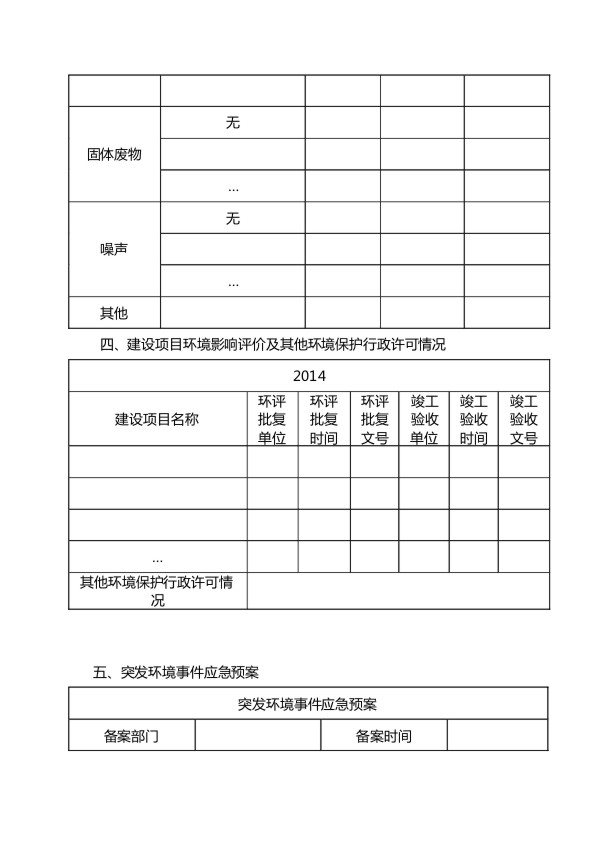 | | | | | |
|---|---|---|---|---|
| 固体废物 | 无 | | | |
| | | | | |
| | ... | | | |
| 噪声 | 无 | | | |
| | | | | |
| | ... | | | |
| 其他 | | | | |

四、建设项目环境影响评价及其他环境保护行政许可情况

| 2014 | | | | | | |
|---|---|---|---|---|---|---|
| 建设项目名称 | 环评批复单位 | 环评批复时间 | 环评批复文号 | 竣工验收单位 | 竣工验收时间 | 竣工验收文号 |
| | | | | | | |
| | | | | | | |
| | | | | | | |
| ... | | | | | | |
| 其他环境保护行政许可情况 | | | | | | |

五、突发环境事件应急预案

| 突发环境事件应急预案 | | | |
|---|---|---|---|
| 备案部门 | | 备案时间 | |